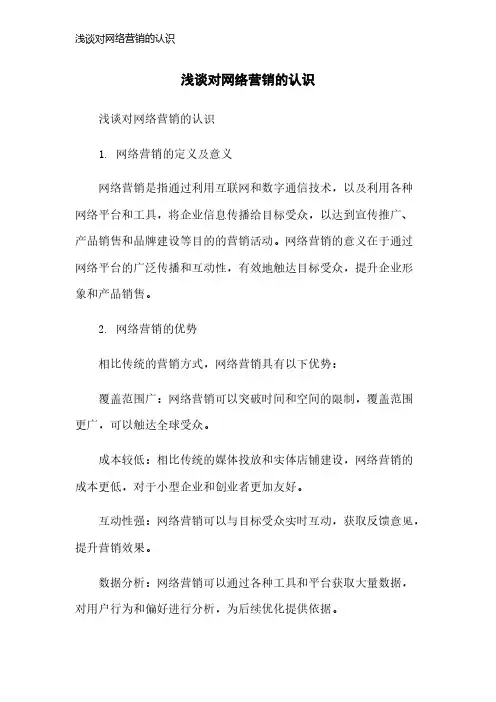 浅谈对网络营销的认识

浅谈对网络营销的认识

浅谈对网络营销的认识

1. 网络营销的定义及意义

网络营销是指通过利用互联网和数字通信技术，以及利用各种网络平台和工具，将企业信息传播给目标受众，以达到宣传推广、产品销售和品牌建设等目的的营销活动。网络营销的意义在于通过网络平台的广泛传播和互动性，有效地触达目标受众，提升企业形象和产品销售。

2. 网络营销的优势

相比传统的营销方式，网络营销具有以下优势：

覆盖范围广：网络营销可以突破时间和空间的限制，覆盖范围更广，可以触达全球受众。

成本较低：相比传统的媒体投放和实体店铺建设，网络营销的成本更低，对于小型企业和创业者更加友好。

互动性强：网络营销可以与目标受众实时互动，获取反馈意见，提升营销效果。

数据分析：网络营销可以通过各种工具和平台获取大量数据，对用户行为和偏好进行分析，为后续优化提供依据。